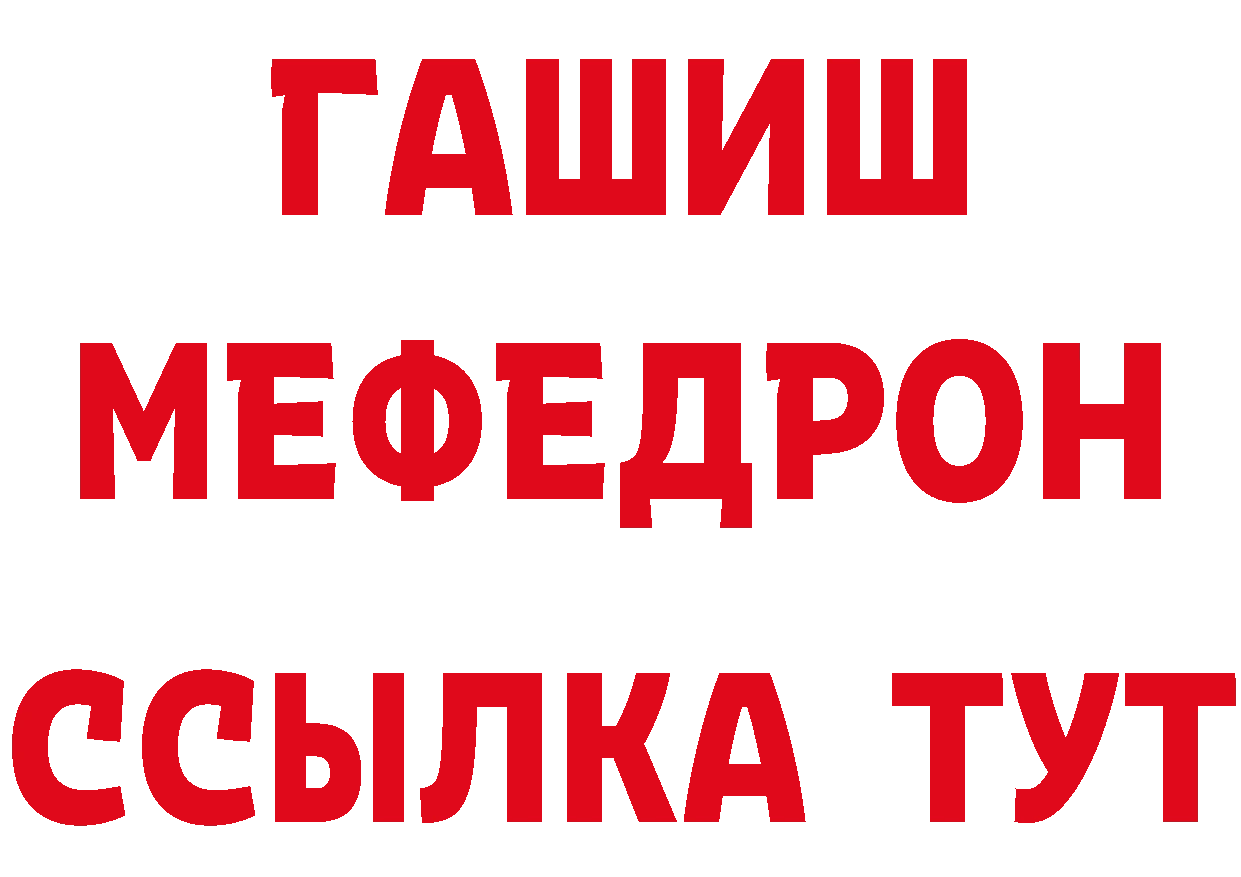 ГАШИШ
МЕФЕДРОН
ССЫЛКА ТУТ